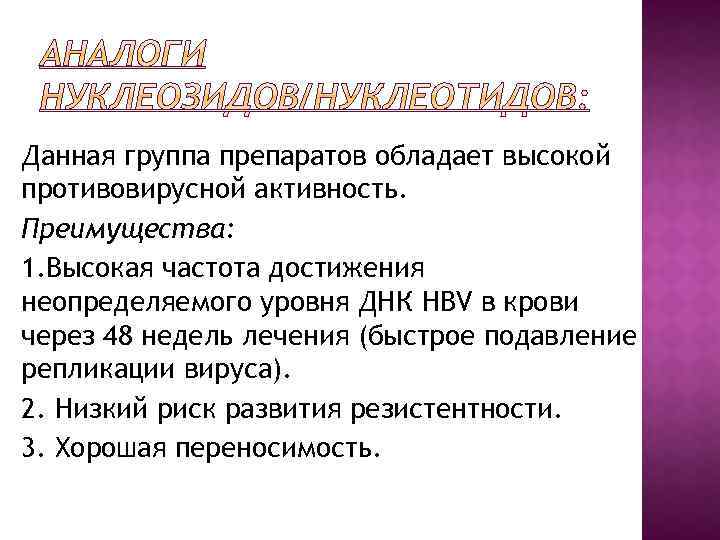 АНАЛОГИ НУКЛЕОЗИДОВ/НУКЛЕОТИДОВ:

Данная группа препаратов обладает высокой противовирусной активность.

Преимущества:

1.Высокая частота достижения неопределяемого уровня ДНК HBV в крови через 48 недель лечения (быстрое подавление репликации вируса).

2. Низкий риск развития резистентности.

3. Хорошая переносимость.